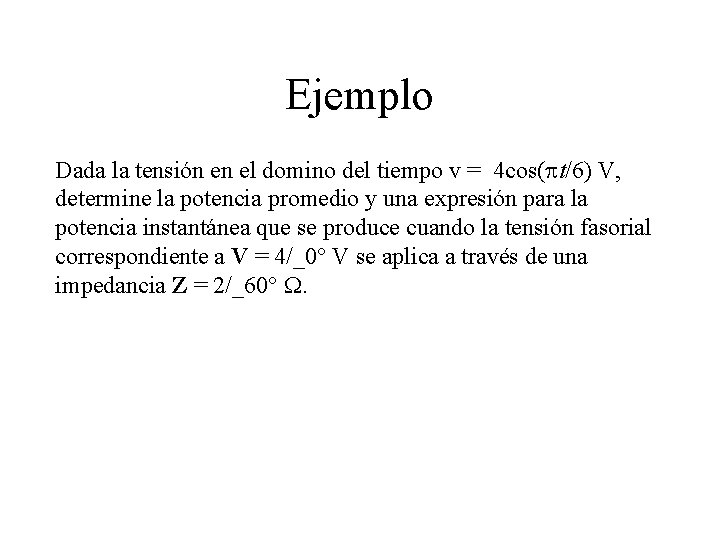 Ejemplo

Dada la tensión en el domino del tiempo v = $4\cos(\pi t/6)$ V, determine la potencia promedio y una expresión para la potencia instantánea que se produce cuando la tensión fasorial correspondiente a V = 4/_0° V se aplica a través de una impedancia Z = 2/_60° Ω.